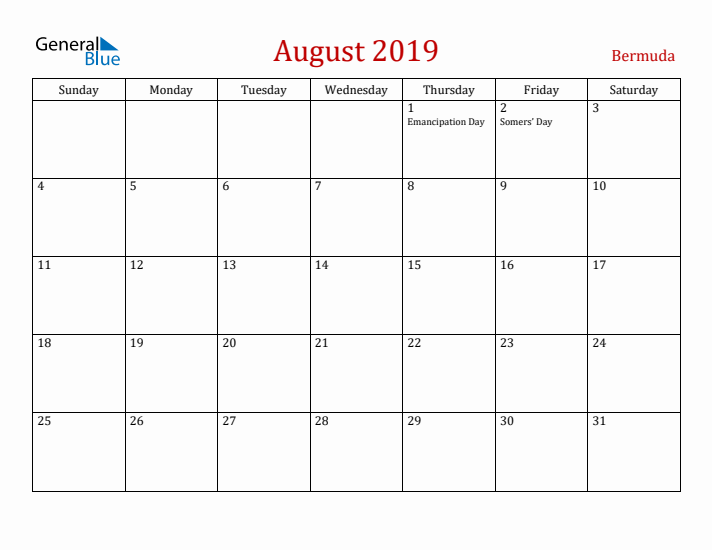 General Blue

August 2019

Bermuda

| Sunday | Monday | Tuesday | Wednesday | Thursday | Friday | Saturday |
|---|---|---|---|---|---|---|
| | | | | 1 Emancipation Day | 2 Somers' Day | 3 |
| 4 | 5 | 6 | 7 | 8 | 9 | 10 |
| 11 | 12 | 13 | 14 | 15 | 16 | 17 |
| 18 | 19 | 20 | 21 | 22 | 23 | 24 |
| 25 | 26 | 27 | 28 | 29 | 30 | 31 |